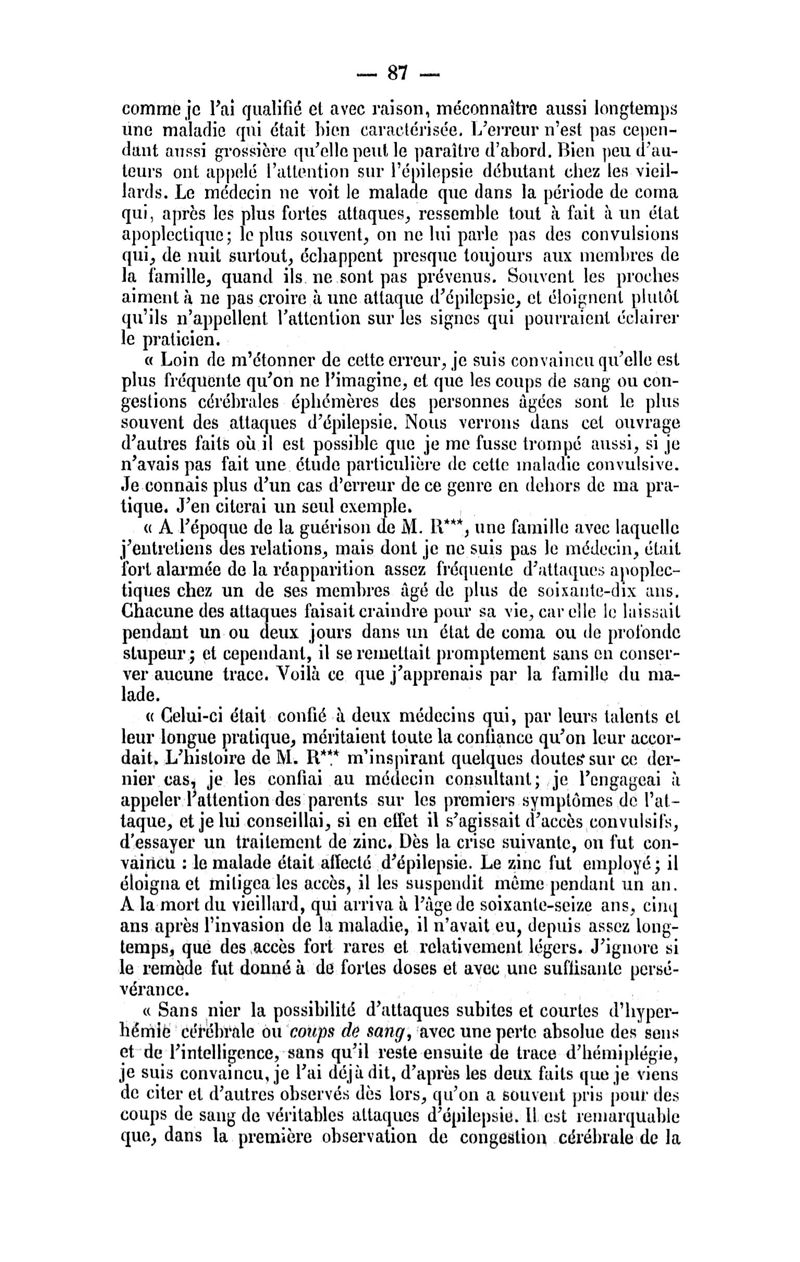 — 87 —

comme je l'ai qualifié et avec raison, méconnaître aussi longtemps une maladie qui était bien caractérisée. L'erreur n'est pas cependant aussi grossière qu'elle peut le paraître d'abord. Bien peu d'auteurs ont appelé l'attention sur l'épilepsie débutant chez les vieillards. Le médecin ne voit le malade que dans la période de coma qui, après les plus fortes attaques, ressemble tout à fait à un état apoplectique; le plus souvent, on ne lui parle pas des convulsions qui, de nuit surtout, échappent presque toujours aux membres de la famille, quand ils ne sont pas prévenus. Souvent les proches aiment à ne pas croire à une attaque d'épilepsie, et éloignent plutôt qu'ils n'appellent l'attention sur les signes qui pourraient éclairer le praticien.

« Loin de m'étonner de cette erreur, je suis convaincu qu'elle est plus fréquente qu'on ne l'imagine, et que les coups de sang ou congestions cérébrales éphémères des personnes âgées sont le plus souvent des attaques d'épilepsie. Nous verrons dans cet ouvrage d'autres faits où il est possible que je me fusse trompé aussi, si je n'avais pas fait une étude particulière de cette maladie convulsive. Je connais plus d'un cas d'erreur de ce genre en dehors de ma pratique. J'en citerai un seul exemple.

« A l'époque de la guérison de M. R***, une famille avec laquelle j'entretiens des relations, mais dont je ne suis pas le médecin, était fort alarmée de la réapparition assez fréquente d'attaques apoplectiques chez un de ses membres âgé de plus de soixante-dix ans. Chacune des attaques faisait craindre pour sa vie, car elle le laissait pendant un ou deux jours dans un état de coma ou de profonde stupeur; et cependant, il se remettait promptement sans en conserver aucune trace. Voilà ce que j'apprenais par la famille du malade.

« Celui-ci était confié à deux médecins qui, par leurs talents et leur longue pratique, méritaient toute la confiance qu'on leur accordait. L'histoire de M. R*** m'inspirant quelques doutes sur ce dernier cas, je les confiai au médecin consultant; je l'engageai à appeler l'attention des parents sur les premiers symptômes de l'attaque, et je lui conseillai, si en effet il s'agissait d'accès convulsifs, d'essayer un traitement de zinc. Dès la crise suivante, on fut convaincu : le malade était affecté d'épilepsie. Le zinc fut employé; il éloigna et mitigea les accès, il les suspendit même pendant un an. A la mort du vieillard, qui arriva à l'âge de soixante-seize ans, cinq ans après l'invasion de la maladie, il n'avait eu, depuis assez longtemps, que des accès fort rares et relativement légers. J'ignore si le remède fut donné à de fortes doses et avec une suffisante persévérance.

« Sans nier la possibilité d'attaques subites et courtes d'hyperhémie cérébrale ou *coups de sang*, avec une perte absolue des sens et de l'intelligence, sans qu'il reste ensuite de trace d'hémiplégie, je suis convaincu, je l'ai déjà dit, d'après les deux faits que je viens de citer et d'autres observés dès lors, qu'on a souvent pris pour des coups de sang de véritables attaques d'épilepsie. Il est remarquable que, dans la première observation de congestion cérébrale de la